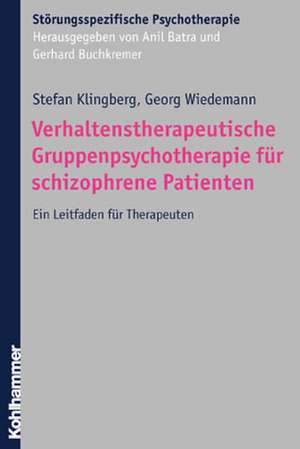 Störungsspezifische Psychotherapie
Herausgegeben von Anil Batra und Gerhard Buchkremer

Stefan Klingberg, Georg Wiedemann

Verhaltenstherapeutische Gruppenpsychotherapie für schizophrene Patienten

Ein Leitfaden für Therapeuten

Kohlhammer